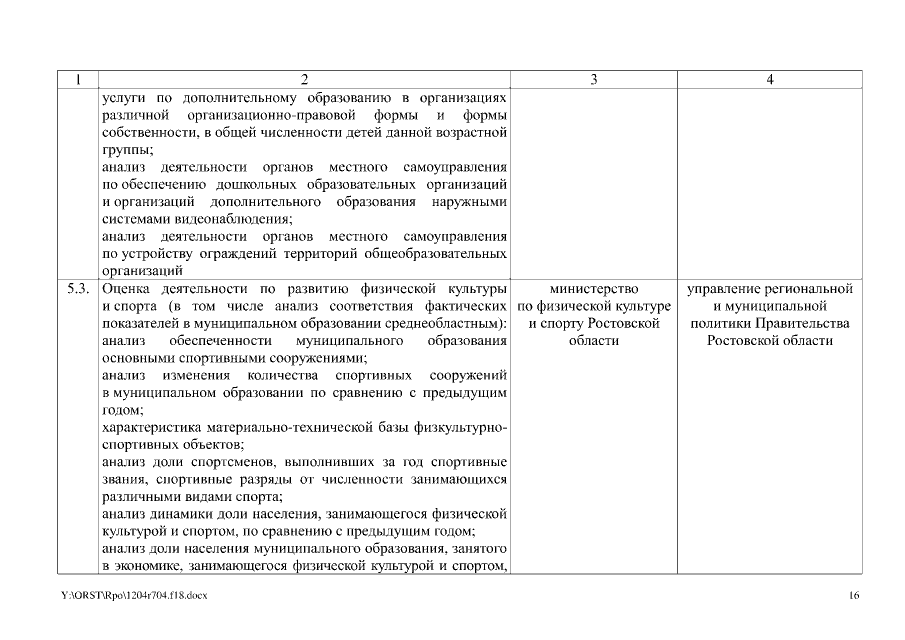 | 1 | 2 | 3 | 4 |
|---|---|---|---|
| | услуги по дополнительному образованию в организациях различной организационно-правовой формы и формы собственности, в общей численности детей данной возрастной группы; анализ деятельности органов местного самоуправления по обеспечению дошкольных образовательных организаций и организаций дополнительного образования наружными системами видеонаблюдения; анализ деятельности органов местного самоуправления по устройству ограждений территорий общеобразовательных организаций | | |
| 5.3. | Оценка деятельности по развитию физической культуры и спорта (в том числе анализ соответствия фактических показателей в муниципальном образовании среднеобластным): анализ обеспеченности муниципального образования основными спортивными сооружениями; анализ изменения количества спортивных сооружений в муниципальном образовании по сравнению с предыдущим годом; характеристика материально-технической базы физкультурно-спортивных объектов; анализ доли спортсменов, выполнивших за год спортивные звания, спортивные разряды от численности занимающихся различными видами спорта; анализ динамики доли населения, занимающегося физической культурой и спортом, по сравнению с предыдущим годом; анализ доли населения муниципального образования, занятого в экономике, занимающегося физической культурой и спортом, | министерство по физической культуре и спорту Ростовской области | управление региональной и муниципальной политики Правительства Ростовской области |

Y:\ORST\Rpo\1204r704.f18.docx

16